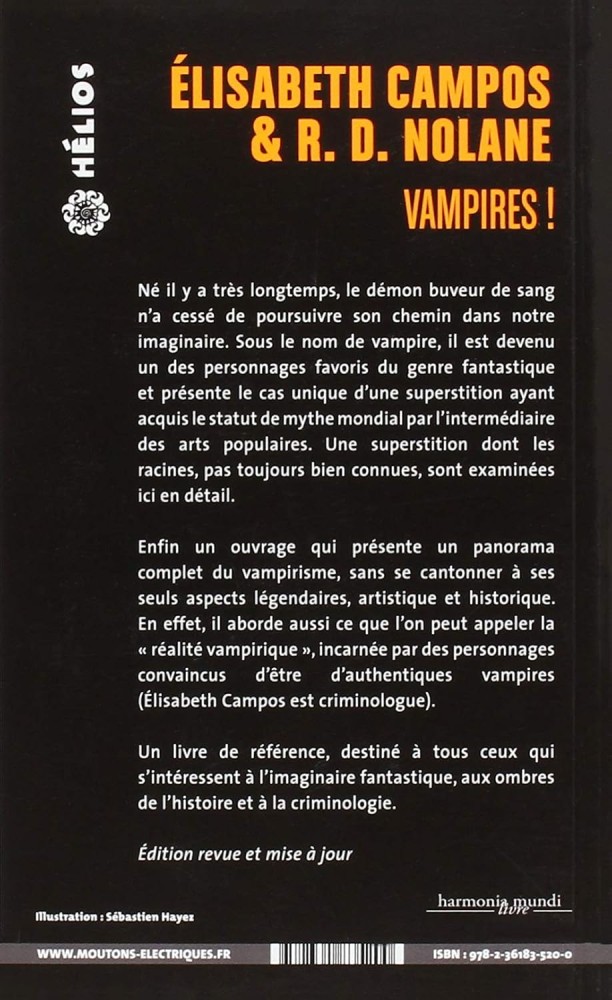 HÉLIOS

ÉLISABETH CAMPOS
& R. D. NOLANE

VAMPIRES !

Né il y a très longtemps, le démon buveur de sang n'a cessé de poursuivre son chemin dans notre imaginaire. Sous le nom de vampire, il est devenu un des personnages favoris du genre fantastique et présente le cas unique d'une superstition ayant acquis le statut de mythe mondial par l'intermédiaire des arts populaires. Une superstition dont les racines, pas toujours bien connues, sont examinées ici en détail.

Enfin un ouvrage qui présente un panorama complet du vampirisme, sans se cantonner à ses seuls aspects légendaires, artistique et historique. En effet, il aborde aussi ce que l'on peut appeler la « réalité vampirique », incarnée par des personnages convaincus d'être d'authentiques vampires (Élisabeth Campos est criminologue).

Un livre de référence, destiné à tous ceux qui s'intéressent à l'imaginaire fantastique, aux ombres de l'histoire et à la criminologie.

Édition revue et mise à jour

Illustration : Sébastien Hayez

harmonia mundi livre

WWW.MOUTONS-ELECTRIQUES.FR

ISBN : 978-2-36183-520-0